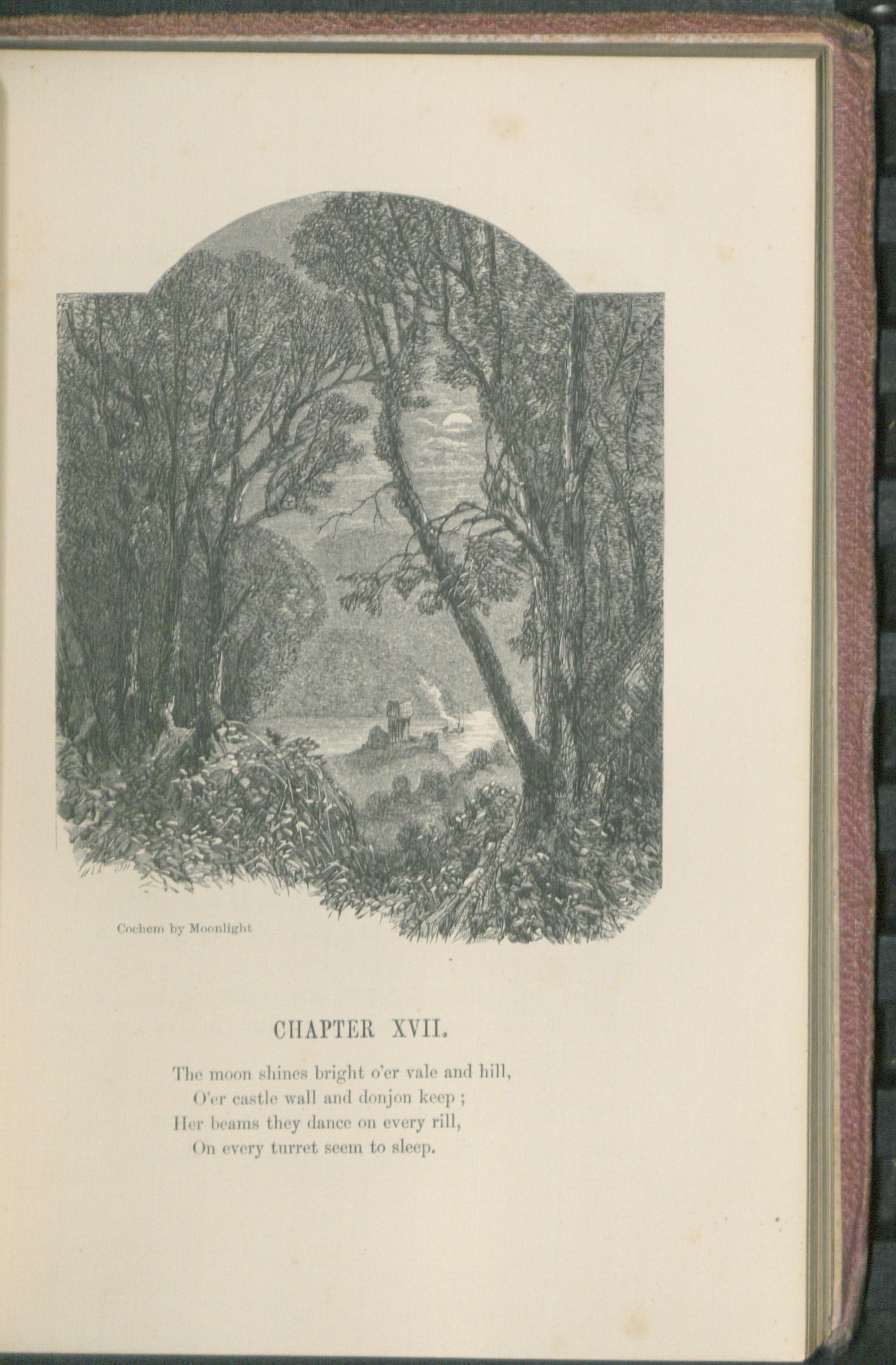 Cochem by Moonlight

CHAPTER XVII.

The moon shines bright o'er vale and hill,
O'er castle wall and donjon keep ;
Her beams they dance on every rill,
On every turret seem to sleep.